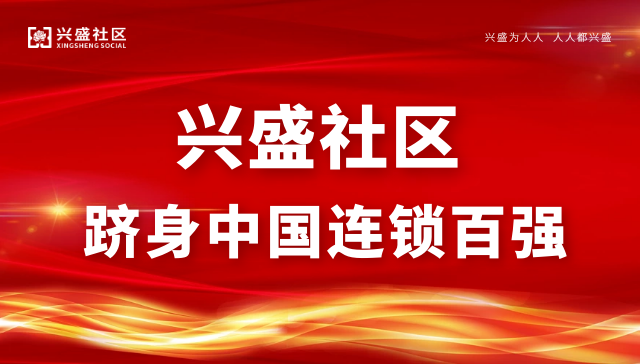 兴盛社区
XINGSHENG SOCIAL

兴盛为人人 人人都兴盛

兴盛社区

跻身中国连锁百强